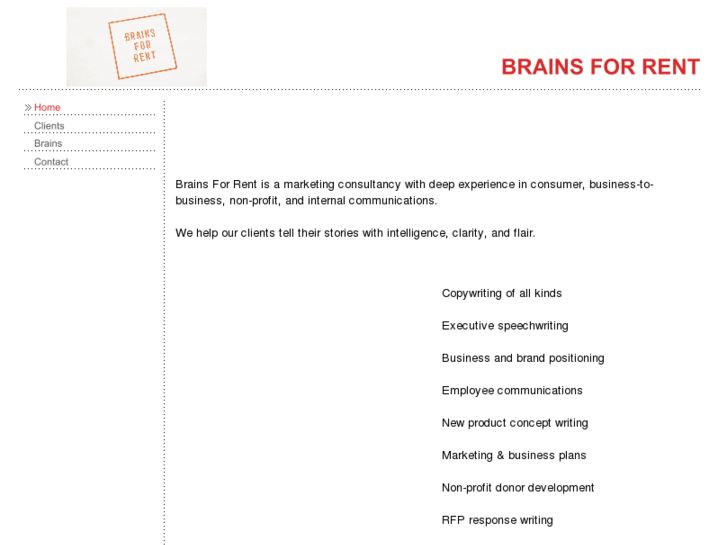 BRAINS FOR RENT

BRAINS FOR RENT

» Home
Clients
Brains
Contact

Brains For Rent is a marketing consultancy with deep experience in consumer, business-to-business, non-profit, and internal communications.

We help our clients tell their stories with intelligence, clarity, and flair.

Copywriting of all kinds

Executive speechwriting

Business and brand positioning

Employee communications

New product concept writing

Marketing & business plans

Non-profit donor development

RFP response writing